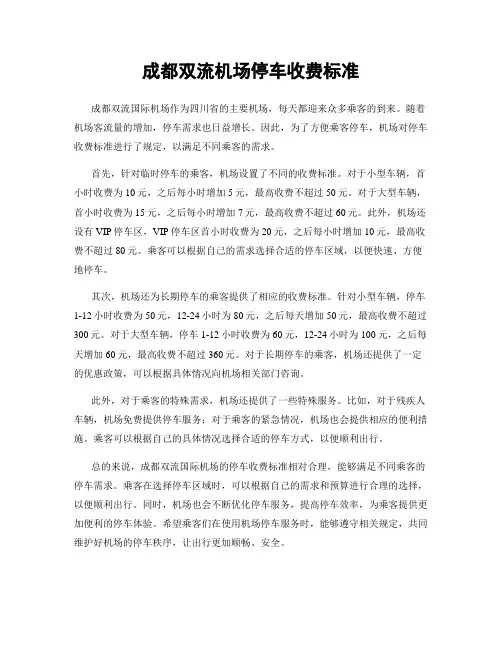 成都双流机场停车收费标准

成都双流国际机场作为四川省的主要机场，每天都迎来众多乘客的到来。随着机场客流量的增加，停车需求也日益增长。因此，为了方便乘客停车，机场对停车收费标准进行了规定，以满足不同乘客的需求。

首先，针对临时停车的乘客，机场设置了不同的收费标准。对于小型车辆，首小时收费为10元，之后每小时增加5元，最高收费不超过50元。对于大型车辆，首小时收费为15元，之后每小时增加7元，最高收费不超过60元。此外，机场还设有VIP停车区，VIP停车区首小时收费为20元，之后每小时增加10元，最高收费不超过80元。乘客可以根据自己的需求选择合适的停车区域，以便快速、方便地停车。

其次，机场还为长期停车的乘客提供了相应的收费标准。针对小型车辆，停车1-12小时收费为50元，12-24小时为80元，之后每天增加50元，最高收费不超过300元。对于大型车辆，停车1-12小时收费为60元，12-24小时为100元，之后每天增加60元，最高收费不超过360元。对于长期停车的乘客，机场还提供了一定的优惠政策，可以根据具体情况向机场相关部门咨询。

此外，对于乘客的特殊需求，机场还提供了一些特殊服务。比如，对于残疾人车辆，机场免费提供停车服务；对于乘客的紧急情况，机场也会提供相应的便利措施。乘客可以根据自己的具体情况选择合适的停车方式，以便顺利出行。

总的来说，成都双流国际机场的停车收费标准相对合理，能够满足不同乘客的停车需求。乘客在选择停车区域时，可以根据自己的需求和预算进行合理的选择，以便顺利出行。同时，机场也会不断优化停车服务，提高停车效率，为乘客提供更加便利的停车体验。希望乘客们在使用机场停车服务时，能够遵守相关规定，共同维护好机场的停车秩序，让出行更加顺畅、安全。